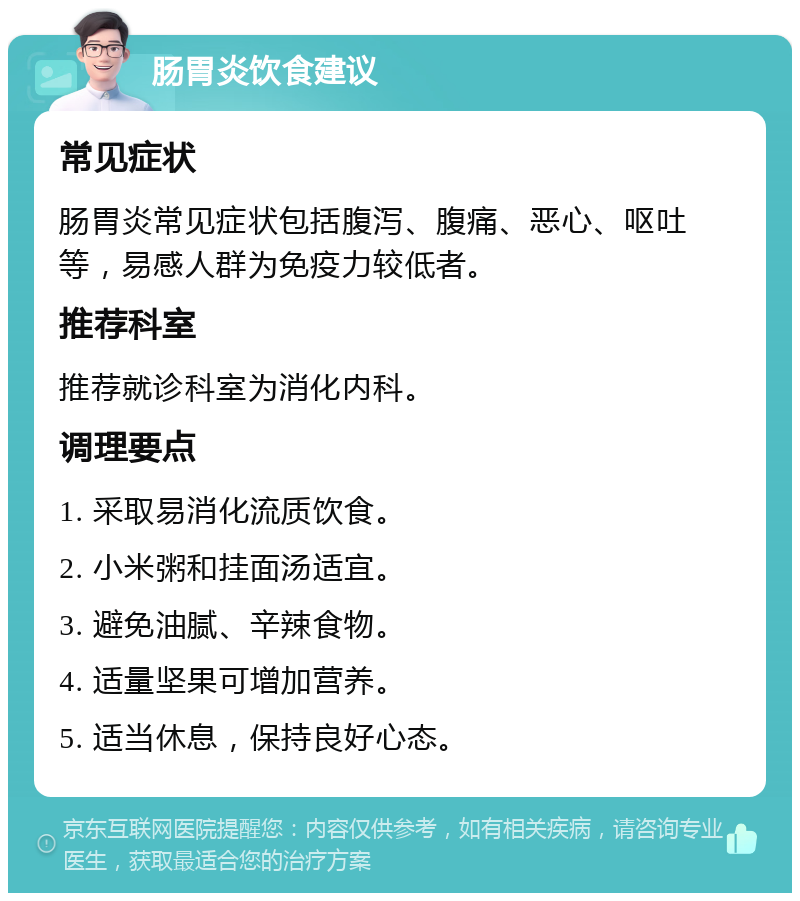 肠胃炎饮食建议

常见症状

肠胃炎常见症状包括腹泻、腹痛、恶心、呕吐等，易感人群为免疫力较低者。

推荐科室

推荐就诊科室为消化内科。

调理要点

1. 采取易消化流质饮食。

2. 小米粥和挂面汤适宜。

3. 避免油腻、辛辣食物。

4. 适量坚果可增加营养。

5. 适当休息，保持良好心态。

京东互联网医院提醒您：内容仅供参考，如有相关疾病，请咨询专业医生，获取最适合您的治疗方案